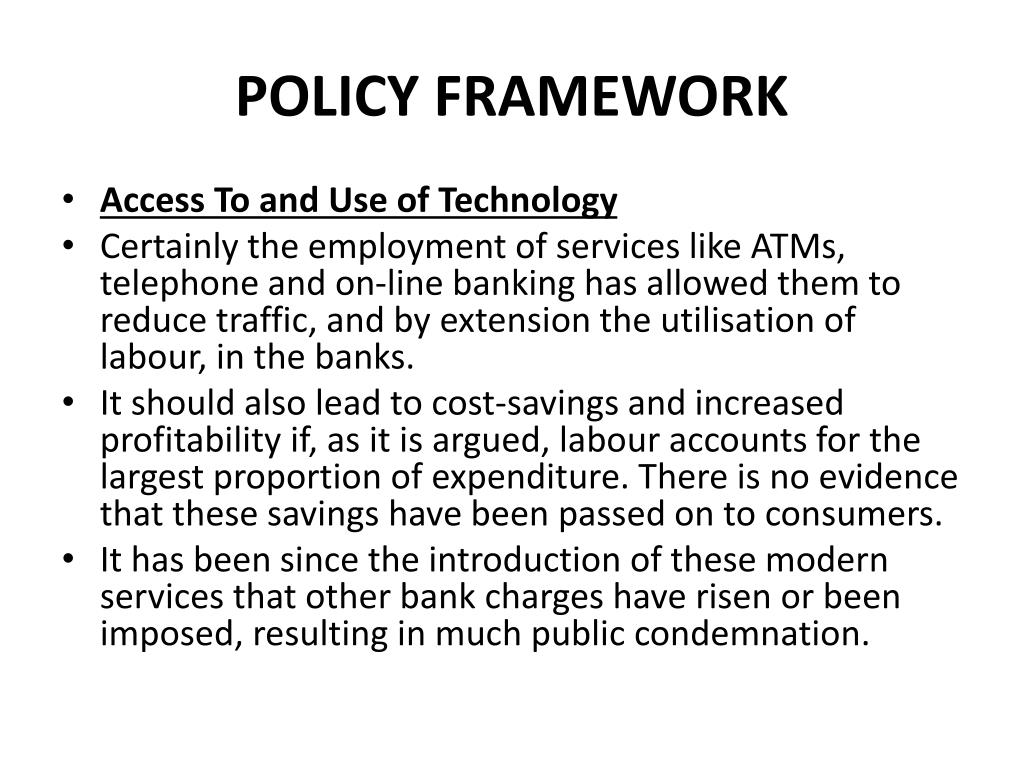 POLICY FRAMEWORK

• Access To and Use of Technology
• Certainly the employment of services like ATMs, telephone and on-line banking has allowed them to reduce traffic, and by extension the utilisation of labour, in the banks.
• It should also lead to cost-savings and increased profitability if, as it is argued, labour accounts for the largest proportion of expenditure. There is no evidence that these savings have been passed on to consumers.
• It has been since the introduction of these modern services that other bank charges have risen or been imposed, resulting in much public condemnation.